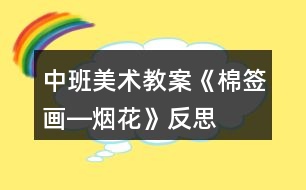 中班美术教案《棉签画—烟花》反思